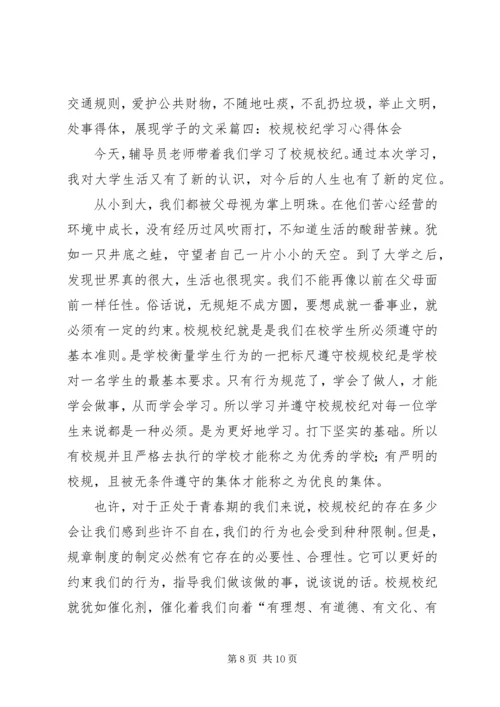 交通规则，爱护公共财物，不随地吐痰，不乱扔垃圾，举止文明，处事得体，展现学子的文采篇四：校规校纪学习心得体会

今天，辅导员老师带着我们学习了校规校纪。通过本次学习，我对大学生活又有了新的认识，对今后的人生也有了新的定位。

从小到大，我们都被父母视为掌上明珠。在他们苦心经营的环境中成长，没有经历过风吹雨打，不知道生活的酸甜苦辣。犹如一只井底之蛙，守望者自己一片小小的天空。到了大学之后，发现世界真的很大，生活也很现实。我们不能再像以前在父母面前一样任性。俗话说，无规矩不成方圆，要想成就一番事业，就必须有一定的约束。校规校纪就是是我们在校学生所必须遵守的基本准则。是学校衡量学生行为的一把标尺遵守校规校纪是学校对一名学生的最基本要求。只有行为规范了，学会了做人，才能学会做事，从而学会学习。所以学习并遵守校规校纪对每一位学生来说都是一种必须。是为更好地学习。打下坚实的基础。所以有校规并且严格去执行的学校才能称之为优秀的学校；有严明的校规，且被无条件遵守的集体才能称之为优良的集体。

也许，对于正处于青春期的我们来说，校规校纪的存在多少会让我们感到些许不自在，我们的行为也会受到种种限制。但是，规章制度的制定必然有它存在的必要性、合理性。它可以更好的约束我们的行为，指导我们做该做的事，说该说的话。校规校纪就犹如催化剂，催化着我们向着“有理想、有道德、有文化、有

第 8 页 共 10 页